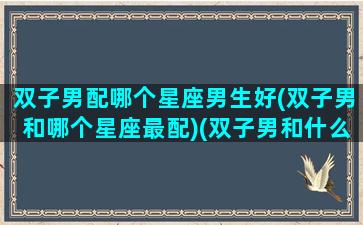 双子男配哪个星座男生好(双子男和哪个星座最配)(双子男和什么